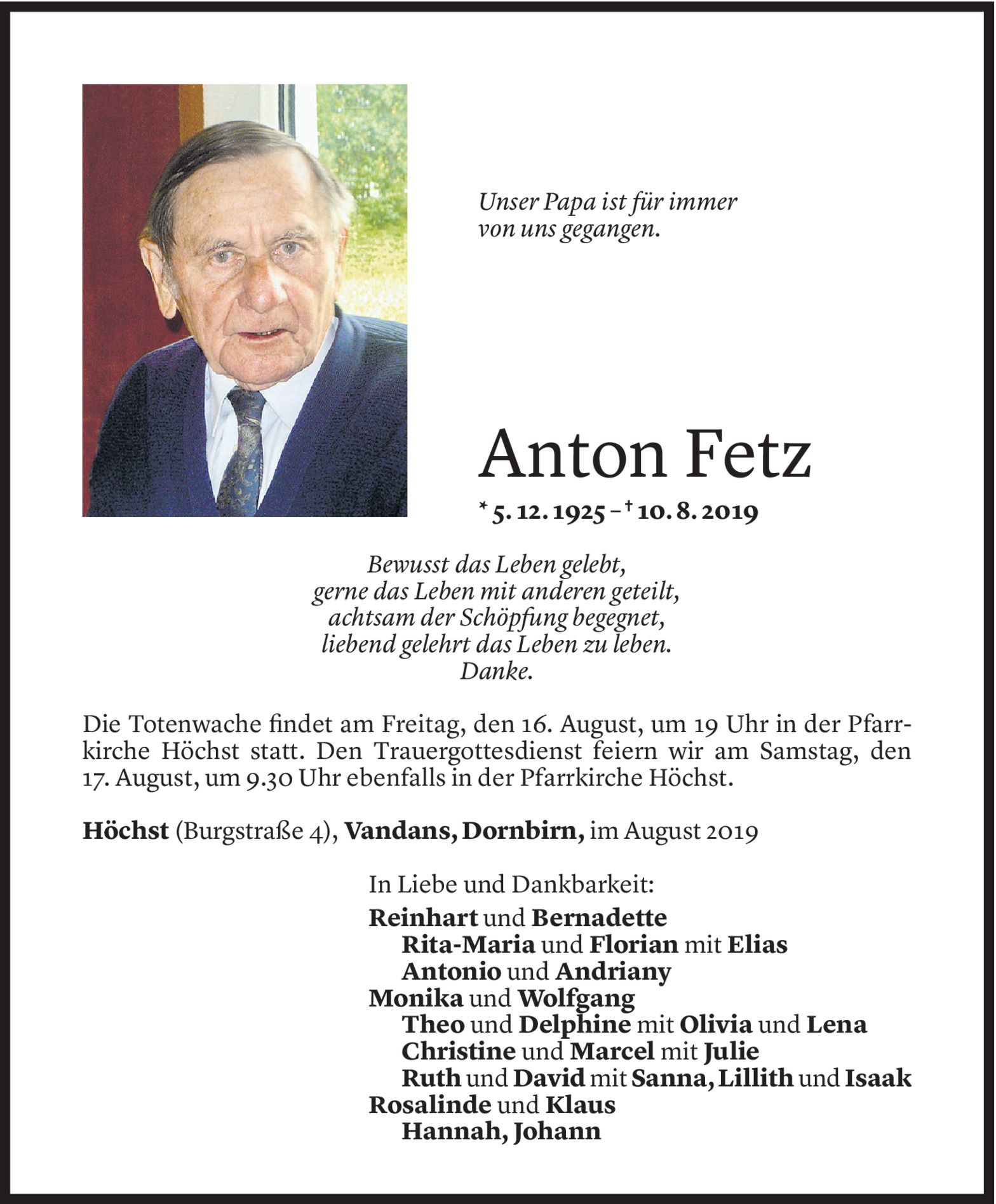 Unser Papa ist für immer von uns gegangen.

Anton Fetz

* 5. 12. 1925 – † 10. 8. 2019

Bewusst das Leben gelebt,
gerne das Leben mit anderen geteilt,
achtsam der Schöpfung begegnet,
liebend gelehrt das Leben zu leben.
Danke.

Die Totenwache findet am Freitag, den 16. August, um 19 Uhr in der Pfarrkirche Höchst statt. Den Trauergottesdienst feiern wir am Samstag, den 17. August, um 9.30 Uhr ebenfalls in der Pfarrkirche Höchst.

Höchst (Burgstraße 4), Vandans, Dornbirn, im August 2019

In Liebe und Dankbarkeit:
Reinhart und Bernadette
Rita-Maria und Florian mit Elias
Antonio und Andriany
Monika und Wolfgang
Theo und Delphine mit Olivia und Lena
Christine und Marcel mit Julie
Ruth und David mit Sanna, Lillith und Isaak
Rosalinde und Klaus
Hannah, Johann